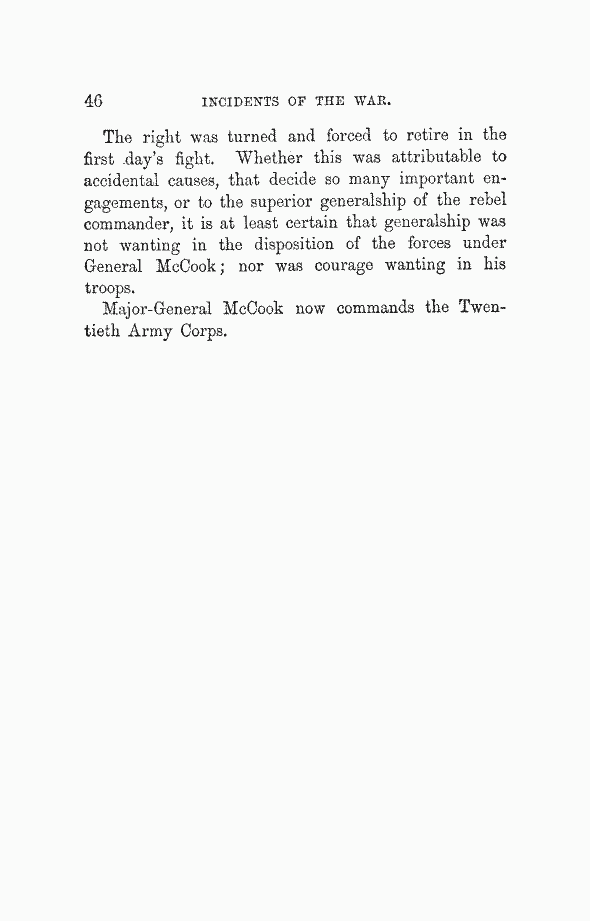 46 INCIDENTS OF THE WAR.

The right was turned and forced to retire in the first day's fight. Whether this was attributable to accidental causes, that decide so many important engagements, or to the superior generalship of the rebel commander, it is at least certain that generalship was not wanting in the disposition of the forces under General McCook; nor was courage wanting in his troops.

Major-General McCook now commands the Twentieth Army Corps.